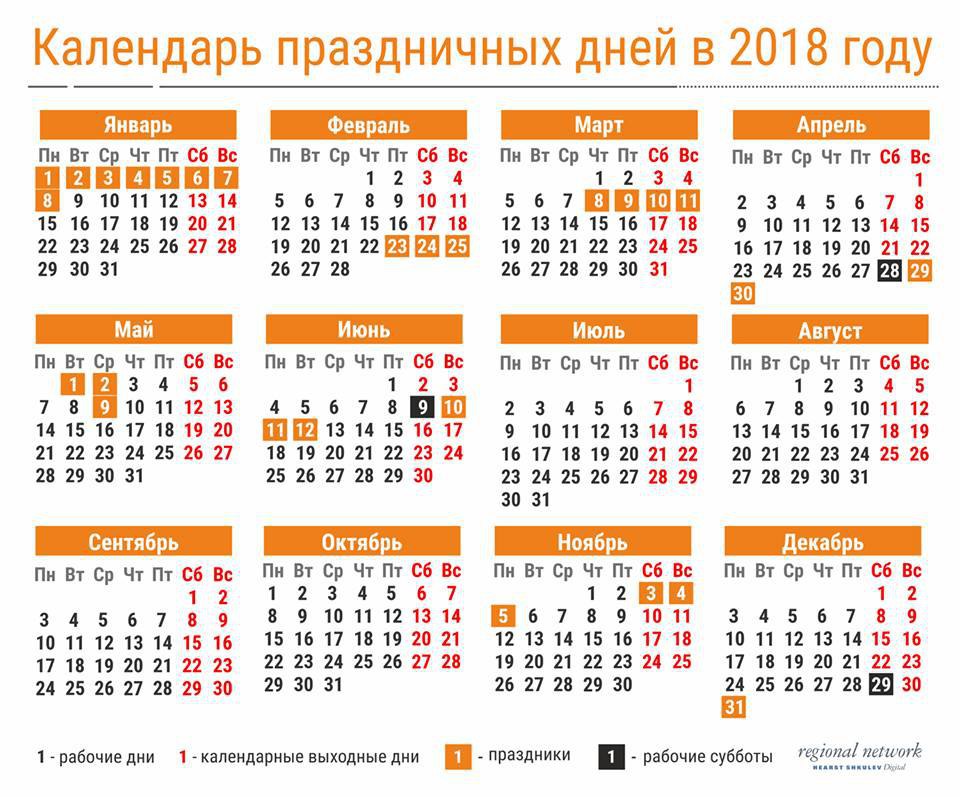 Календарь праздничных дней в 2018 году

Январь

| Пн | Вт | Ср | Чт | Пт | Сб | Вс |
|---|---|---|---|---|---|---|
| 1 | 2 | 3 | 4 | 5 | 6 | 7 |
| 8 | 9 | 10 | 11 | 12 | 13 | 14 |
| 15 | 16 | 17 | 18 | 19 | 20 | 21 |
| 22 | 23 | 24 | 25 | 26 | 27 | 28 |
| 29 | 30 | 31 | | | | |

Февраль

| Пн | Вт | Ср | Чт | Пт | Сб | Вс |
|---|---|---|---|---|---|---|
| | | | 1 | 2 | 3 | 4 |
| 5 | 6 | 7 | 8 | 9 | 10 | 11 |
| 12 | 13 | 14 | 15 | 16 | 17 | 18 |
| 19 | 20 | 21 | 22 | 23 | 24 | 25 |
| 26 | 27 | 28 | | | | |

Март

| Пн | Вт | Ср | Чт | Пт | Сб | Вс |
|---|---|---|---|---|---|---|
| | | | 1 | 2 | 3 | 4 |
| 5 | 6 | 7 | 8 | 9 | 10 | 11 |
| 12 | 13 | 14 | 15 | 16 | 17 | 18 |
| 19 | 20 | 21 | 22 | 23 | 24 | 25 |
| 26 | 27 | 28 | 29 | 30 | 31 | |

Апрель

| Пн | Вт | Ср | Чт | Пт | Сб | Вс |
|---|---|---|---|---|---|---|
| | | | | | | 1 |
| 2 | 3 | 4 | 5 | 6 | 7 | 8 |
| 9 | 10 | 11 | 12 | 13 | 14 | 15 |
| 16 | 17 | 18 | 19 | 20 | 21 | 22 |
| 23 | 24 | 25 | 26 | 27 | 28 | 29 |
| 30 | | | | | | |

Май

| Пн | Вт | Ср | Чт | Пт | Сб | Вс |
|---|---|---|---|---|---|---|
| | 1 | 2 | 3 | 4 | 5 | 6 |
| 7 | 8 | 9 | 10 | 11 | 12 | 13 |
| 14 | 15 | 16 | 17 | 18 | 19 | 20 |
| 21 | 22 | 23 | 24 | 25 | 26 | 27 |
| 28 | 29 | 30 | 31 | | | |

Июнь

| Пн | Вт | Ср | Чт | Пт | Сб | Вс |
|---|---|---|---|---|---|---|
| | | | | 1 | 2 | 3 |
| 4 | 5 | 6 | 7 | 8 | 9 | 10 |
| 11 | 12 | 13 | 14 | 15 | 16 | 17 |
| 18 | 19 | 20 | 21 | 22 | 23 | 24 |
| 25 | 26 | 27 | 28 | 29 | 30 | |

Июль

| Пн | Вт | Ср | Чт | Пт | Сб | Вс |
|---|---|---|---|---|---|---|
| | | | | | | 1 |
| 2 | 3 | 4 | 5 | 6 | 7 | 8 |
| 9 | 10 | 11 | 12 | 13 | 14 | 15 |
| 16 | 17 | 18 | 19 | 20 | 21 | 22 |
| 23 | 24 | 25 | 26 | 27 | 28 | 29 |
| 30 | 31 | | | | | |

Август

| Пн | Вт | Ср | Чт | Пт | Сб | Вс |
|---|---|---|---|---|---|---|
| | | 1 | 2 | 3 | 4 | 5 |
| 6 | 7 | 8 | 9 | 10 | 11 | 12 |
| 13 | 14 | 15 | 16 | 17 | 18 | 19 |
| 20 | 21 | 22 | 23 | 24 | 25 | 26 |
| 27 | 28 | 29 | 30 | 31 | | |

Сентябрь

| Пн | Вт | Ср | Чт | Пт | Сб | Вс |
|---|---|---|---|---|---|---|
| | | | | | 1 | 2 |
| 3 | 4 | 5 | 6 | 7 | 8 | 9 |
| 10 | 11 | 12 | 13 | 14 | 15 | 16 |
| 17 | 18 | 19 | 20 | 21 | 22 | 23 |
| 24 | 25 | 26 | 27 | 28 | 29 | 30 |

Октябрь

| Пн | Вт | Ср | Чт | Пт | Сб | Вс |
|---|---|---|---|---|---|---|
| 1 | 2 | 3 | 4 | 5 | 6 | 7 |
| 8 | 9 | 10 | 11 | 12 | 13 | 14 |
| 15 | 16 | 17 | 18 | 19 | 20 | 21 |
| 22 | 23 | 24 | 25 | 26 | 27 | 28 |
| 29 | 30 | 31 | | | | |

Ноябрь

| Пн | Вт | Ср | Чт | Пт | Сб | Вс |
|---|---|---|---|---|---|---|
| | | | 1 | 2 | 3 | 4 |
| 5 | 6 | 7 | 8 | 9 | 10 | 11 |
| 12 | 13 | 14 | 15 | 16 | 17 | 18 |
| 19 | 20 | 21 | 22 | 23 | 24 | 25 |
| 26 | 27 | 28 | 29 | 30 | | |

Декабрь

| Пн | Вт | Ср | Чт | Пт | Сб | Вс |
|---|---|---|---|---|---|---|
| | | | | | 1 | 2 |
| 3 | 4 | 5 | 6 | 7 | 8 | 9 |
| 10 | 11 | 12 | 13 | 14 | 15 | 16 |
| 17 | 18 | 19 | 20 | 21 | 22 | 23 |
| 24 | 25 | 26 | 27 | 28 | 29 | 30 |
| 31 | | | | | | |

1 - рабочие дни 1 - календарные выходные дни 1 - праздники 1 - рабочие субботы

regional network
HEARST SHKULEV Digital